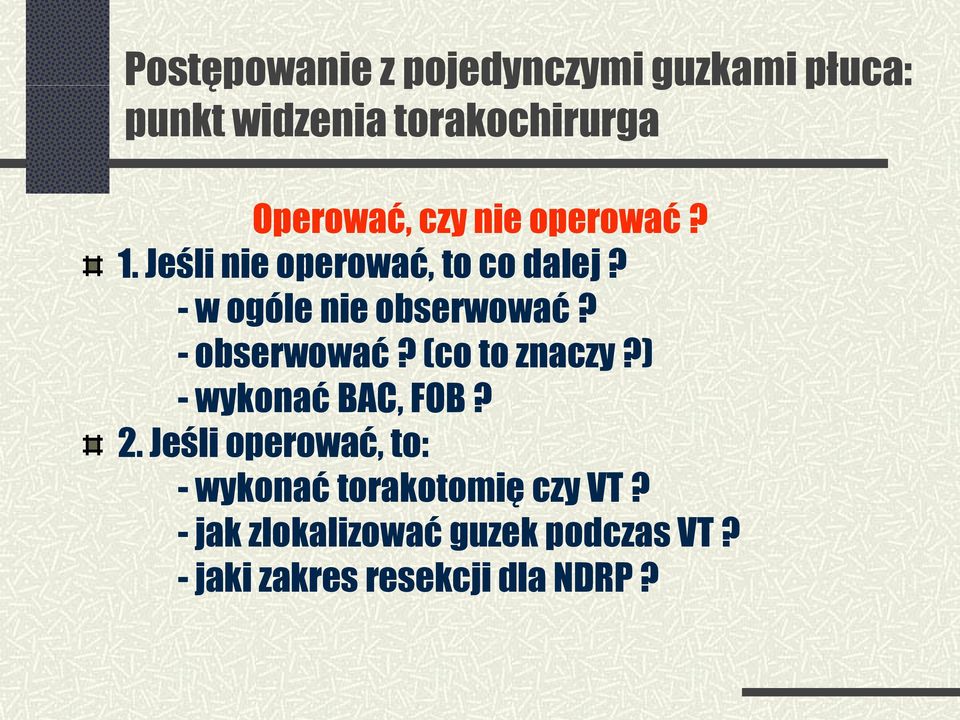 Postępowanie z pojedynczymi guzkami płuca: punkt widzenia torakochirurga

Operować, czy nie operować ?

1. Jeśli nie operować, to co dalej ?
- w ogóle nie obserwować ?
- obserwować ? (co to znaczy ?)
- wykonać BAC, FOB ?

2. Jeśli operować, to:
- wykonać torakotomię czy VT ?
- jak zlokalizować guzek podczas VT ?
- jaki zakres resekcji dla NDRP ?